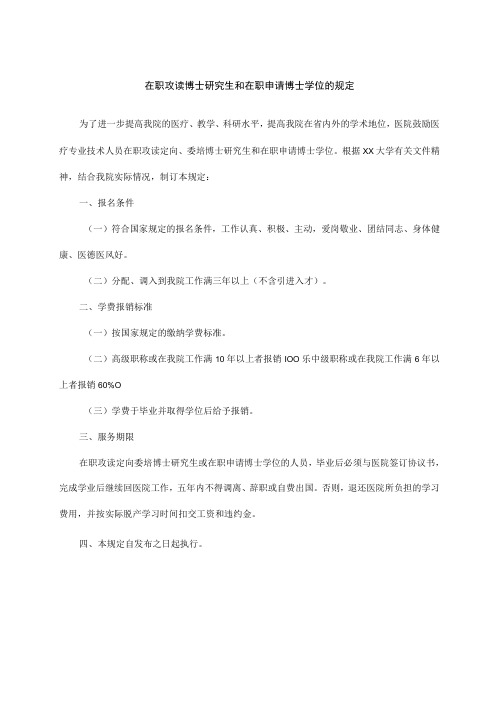 在职攻读博士研究生和在职申请博士学位的规定

为了进一步提高我院的医疗、教学、科研水平，提高我院在省内外的学术地位，医院鼓励医疗专业技术人员在职攻读定向、委培博士研究生和在职申请博士学位。根据XX大学有关文件精神，结合我院实际情况，制订本规定：

一、报名条件

（一）符合国家规定的报名条件，工作认真、积极、主动，爱岗敬业、团结同志、身体健康、医德医风好。

（二）分配、调入到我院工作满三年以上（不含引进人才）。

二、学费报销标准

（一）按国家规定的缴纳学费标准。

（二）高级职称或在我院工作满10年以上者报销IOO乐中级职称或在我院工作满6年以上者报销60%O

（三）学费于毕业并取得学位后给予报销。

三、服务期限

在职攻读定向委培博士研究生或在职申请博士学位的人员，毕业后必须与医院签订协议书，完成学业后继续回医院工作，五年内不得调离、辞职或自费出国。否则，退还医院所负担的学习费用，并按实际脱产学习时间扣交工资和违约金。

四、本规定自发布之日起执行。